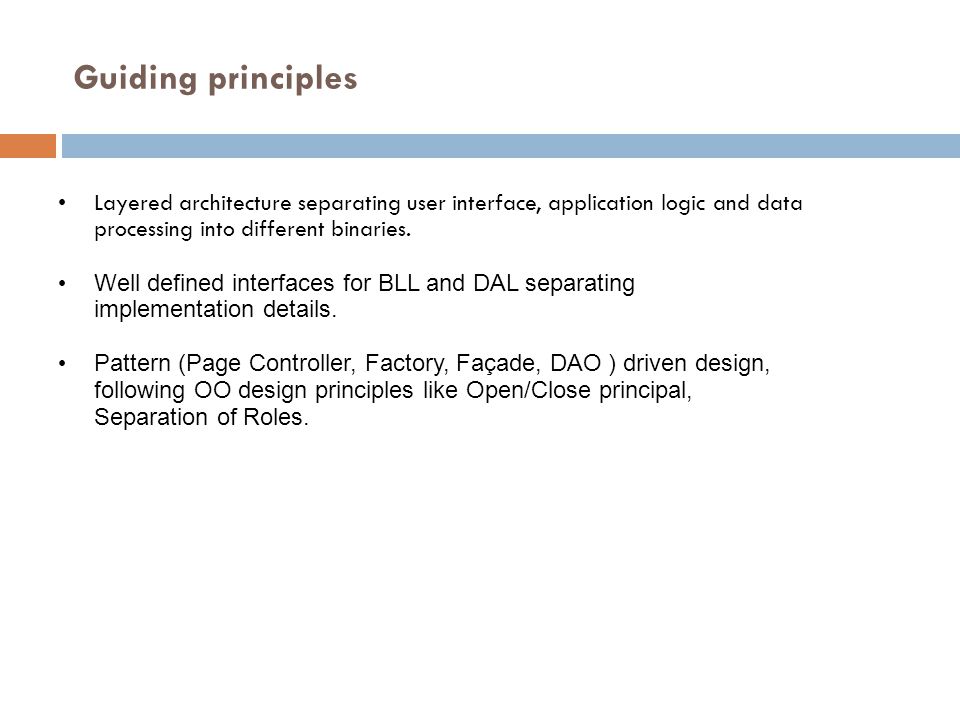 Guiding principles

• Layered architecture separating user interface, application logic and data processing into different binaries.

• Well defined interfaces for BLL and DAL separating implementation details.

• Pattern (Page Controller, Factory, Façade, DAO ) driven design, following OO design principles like Open/Close principal, Separation of Roles.